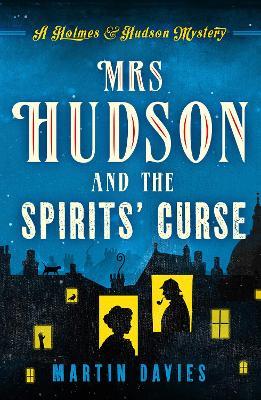 A Holmes & Hudson Mystery

MRS HUDSON AND THE SPIRITS' CURSE

MARTIN DAVIES